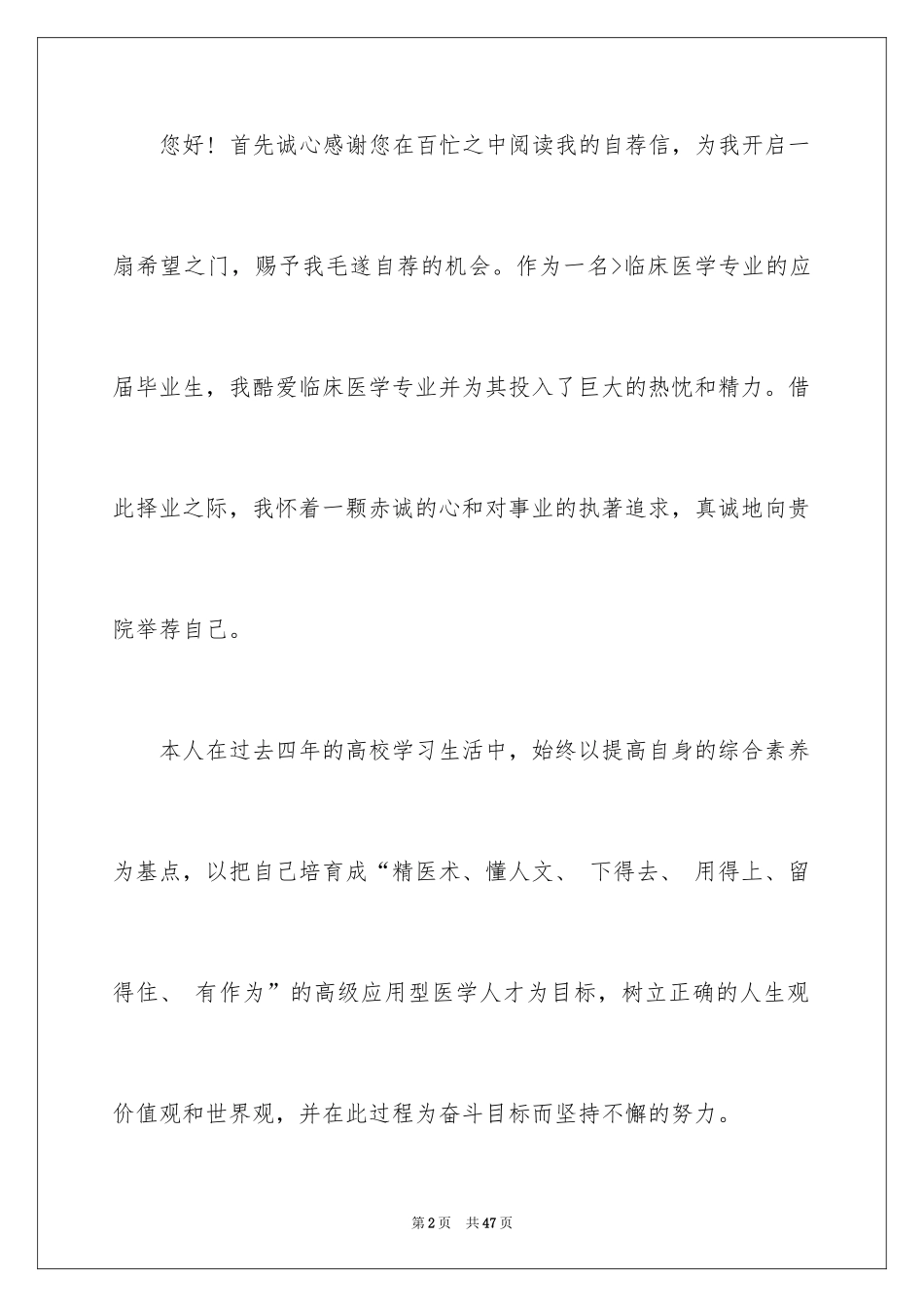 您好！首先诚心感谢您在百忙之中阅读我的自荐信，为我开启一扇希望之门，赐予我毛遂自荐的机会。作为一名>临床医学专业的应届毕业生，我酷爱临床医学专业并为其投入了巨大的热忱和精力。借此择业之际，我怀着一颗赤诚的心和对事业的执著追求，真诚地向贵院举荐自己。

本人在过去四年的高校学习生活中，始终以提高自身的综合素养为基点，以把自己培育成“精医术、懂人文、 下得去、 用得上、留得住、 有作为”的高级应用型医学人才为目标，树立正确的人生观价值观和世界观，并在此过程为奋斗目标而坚持不懈的努力。

第2页 共47页